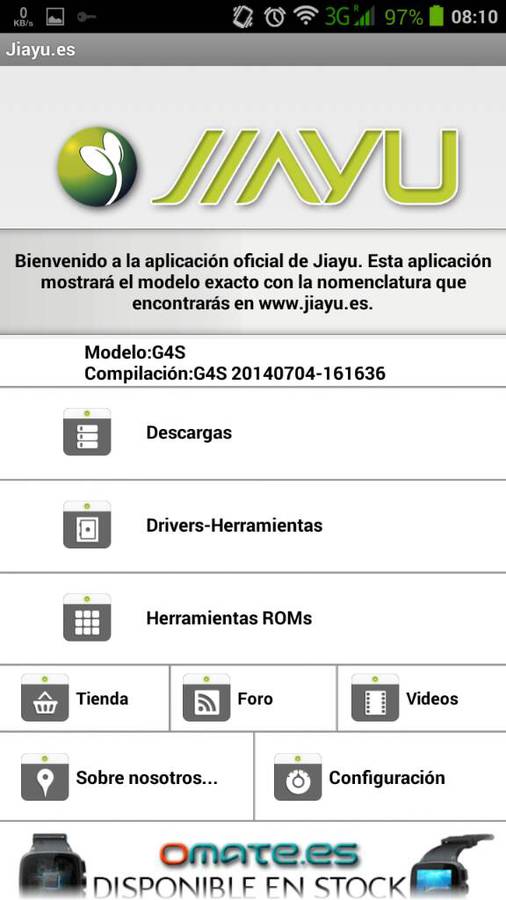 0 KB/s 3G 97% 08:10

Jiayu.es

JIAYU

Bienvenido a la aplicación oficial de Jiayu. Esta aplicación mostrará el modelo exacto con la nomenclatura que encontrarás en www.jiayu.es.

Modelo:G4S
Compilación:G4S 20140704-161636

Descargas

Drivers-Herramientas

Herramientas ROMs

Tienda

Foro

Videos

Sobre nosotros...

Configuración

OMATE.ES
DISPONIBLE EN STOCK